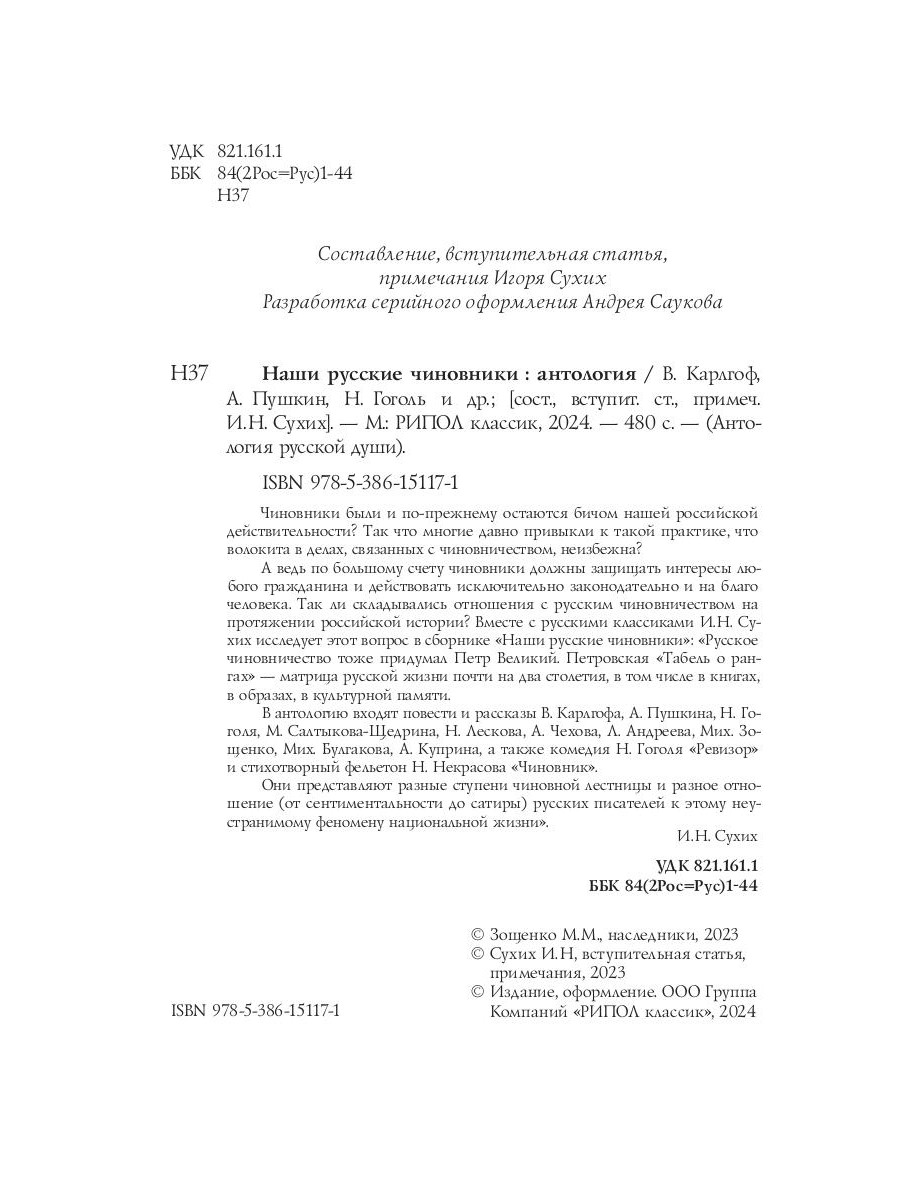 УДК 821.161.1
ББК 84(2Рос=Рус)1-44
Н37

Составление, вступительная статья, примечания Игоря Сухих
Разработка серийного оформления Андрея Саукова

Н37 **Наши русские чиновники : антология** / В. Карлгоф, А. Пушкин, Н. Гоголь и др.; [сост., вступит. ст., примеч. И.Н. Сухих]. — М.: РИПОЛ классик, 2024. — 480 с. — (Антология русской души).

ISBN 978-5-386-15117-1

Чиновники были и по-прежнему остаются бичом нашей российской действительности? Так что многие давно привыкли к такой практике, что волокита в делах, связанных с чиновничеством, неизбежна?

А ведь по большому счету чиновники должны защищать интересы любого гражданина и действовать исключительно законодательно и на благо человека. Так ли складывались отношения с русским чиновничеством на протяжении российской истории? Вместе с русскими классиками И.Н. Сухих исследует этот вопрос в сборнике «Наши русские чиновники»: «Русское чиновничество тоже придумал Петр Великий. Петровская «Табель о рангах» — матрица русской жизни почти на два столетия, в том числе в книгах, в образах, в культурной памяти.

В антологию входят повести и рассказы В. Карлгофа, А. Пушкина, Н. Гоголя, М. Салтыкова-Щедрина, Н. Лескова, А. Чехова, Л. Андреева, Мих. Зощенко, Мих. Булгакова, А. Куприна, а также комедия Н. Гоголя «Ревизор» и стихотворный фельетон Н. Некрасова «Чиновник».

Они представляют разные ступени чиновной лестницы и разное отношение (от сентиментальности до сатиры) русских писателей к этому неустранимому феномену национальной жизни».

И.Н. Сухих

**УДК 821.161.1**
**ББК 84(2Рос=Рус)1-44**

© Зощенко М.М., наследники, 2023
© Сухих И.Н, вступительная статья, примечания, 2023
© Издание, оформление. ООО Группа Компаний «РИПОЛ классик», 2024

ISBN 978-5-386-15117-1